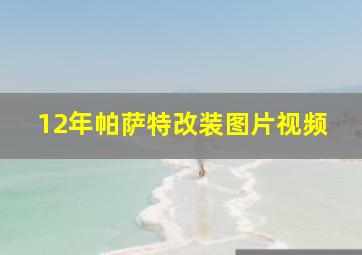 12年帕萨特改装图片视频